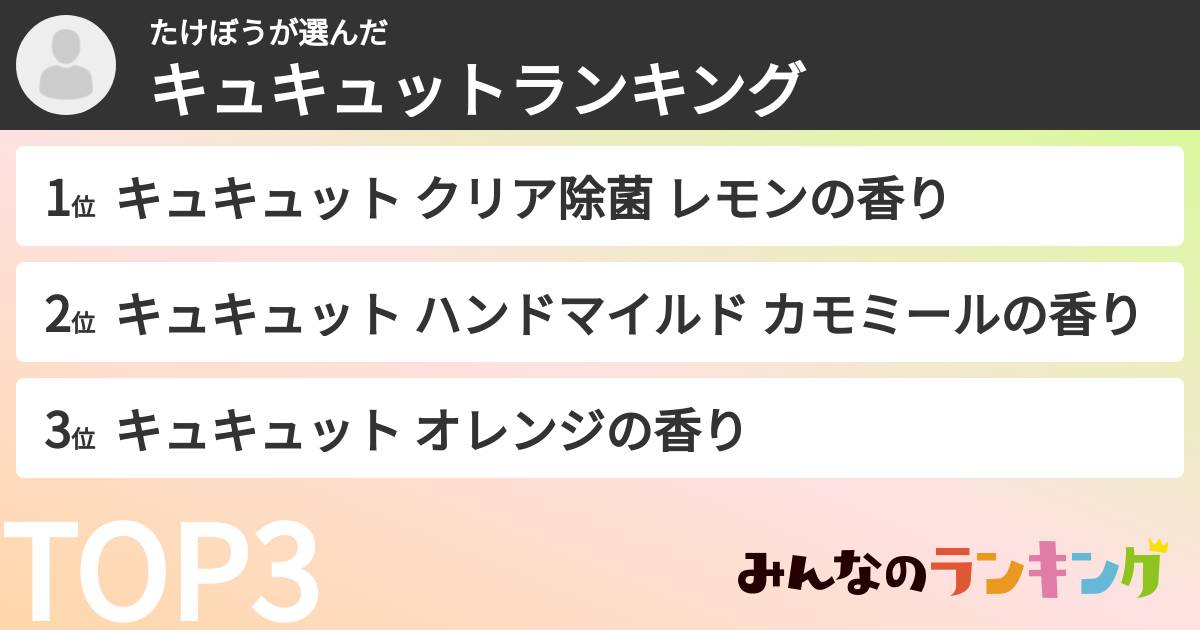 たけぼうが選んだ
キュキュットランキング

1位 キュキュット クリア除菌 レモンの香り

2位 キュキュット ハンドマイルド カモミールの香り

3位 キュキュット オレンジの香り

TOP3

みんなのランキング